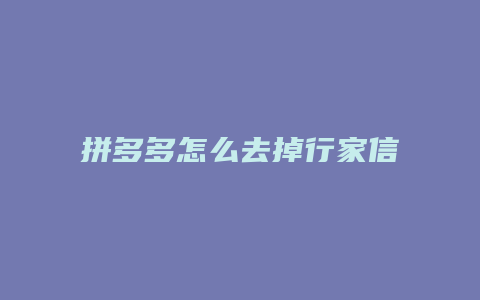 拼多多怎么去掉行家信